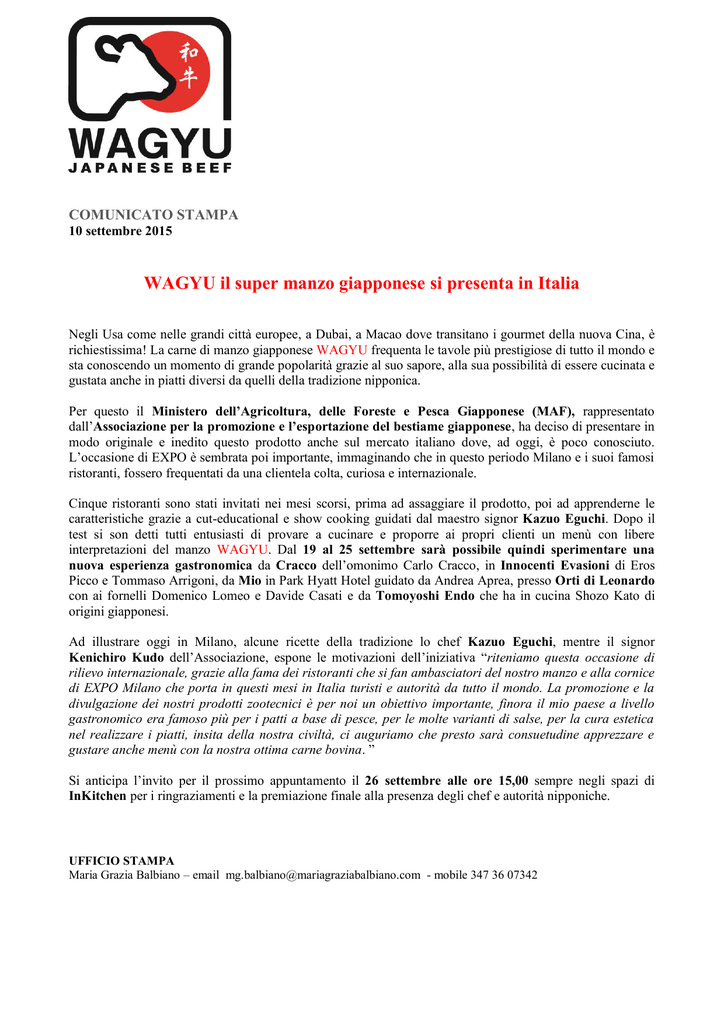 和牛

WAGYU
JAPANESE BEEF

COMUNICATO STAMPA
10 settembre 2015

WAGYU il super manzo giapponese si presenta in Italia

Negli Usa come nelle grandi città europee, a Dubai, a Macao dove transitano i gourmet della nuova Cina, è richiestissima! La carne di manzo giapponese WAGYU frequenta le tavole più prestigiose di tutto il mondo e sta conoscendo un momento di grande popolarità grazie al suo sapore, alla sua possibilità di essere cucinata e gustata anche in piatti diversi da quelli della tradizione nipponica.

Per questo il Ministero dell'Agricoltura, delle Foreste e Pesca Giapponese (MAF), rappresentato dall'Associazione per la promozione e l'esportazione del bestiame giapponese, ha deciso di presentare in modo originale e inedito questo prodotto anche sul mercato italiano dove, ad oggi, è poco conosciuto. L'occasione di EXPO è sembrata poi importante, immaginando che in questo periodo Milano e i suoi famosi ristoranti, fossero frequentati da una clientela colta, curiosa e internazionale.

Cinque ristoranti sono stati invitati nei mesi scorsi, prima ad assaggiare il prodotto, poi ad apprenderne le caratteristiche grazie a cut-educational e show cooking guidati dal maestro signor Kazuo Eguchi. Dopo il test si son detti tutti entusiasti di provare a cucinare e proporre ai propri clienti un menù con libere interpretazioni del manzo WAGYU. Dal 19 al 25 settembre sarà possibile quindi sperimentare una nuova esperienza gastronomica da Cracco dell'omonimo Carlo Cracco, in Innocenti Evasioni di Eros Picco e Tommaso Arrigoni, da Mio in Park Hyatt Hotel guidato da Andrea Aprea, presso Orti di Leonardo con ai fornelli Domenico Lomeo e Davide Casati e da Tomoyoshi Endo che ha in cucina Shozo Kato di origini giapponesi.

Ad illustrare oggi in Milano, alcune ricette della tradizione lo chef Kazuo Eguchi, mentre il signor Kenichiro Kudo dell'Associazione, espone le motivazioni dell'iniziativa "riteniamo questa occasione di rilievo internazionale, grazie alla fama dei ristoranti che si fan ambasciatori del nostro manzo e alla cornice di EXPO Milano che porta in questi mesi in Italia turisti e autorità da tutto il mondo. La promozione e la divulgazione dei nostri prodotti zootecnici è per noi un obiettivo importante, finora il mio paese a livello gastronomico era famoso più per i patti a base di pesce, per le molte varianti di salse, per la cura estetica nel realizzare i piatti, insita della nostra civiltà, ci auguriamo che presto sarà consuetudine apprezzare e gustare anche menù con la nostra ottima carne bovina. "

Si anticipa l'invito per il prossimo appuntamento il 26 settembre alle ore 15,00 sempre negli spazi di InKitchen per i ringraziamenti e la premiazione finale alla presenza degli chef e autorità nipponiche.

UFFICIO STAMPA
Maria Grazia Balbiano – email mg.balbiano@mariagraziabalbiano.com - mobile 347 36 07342